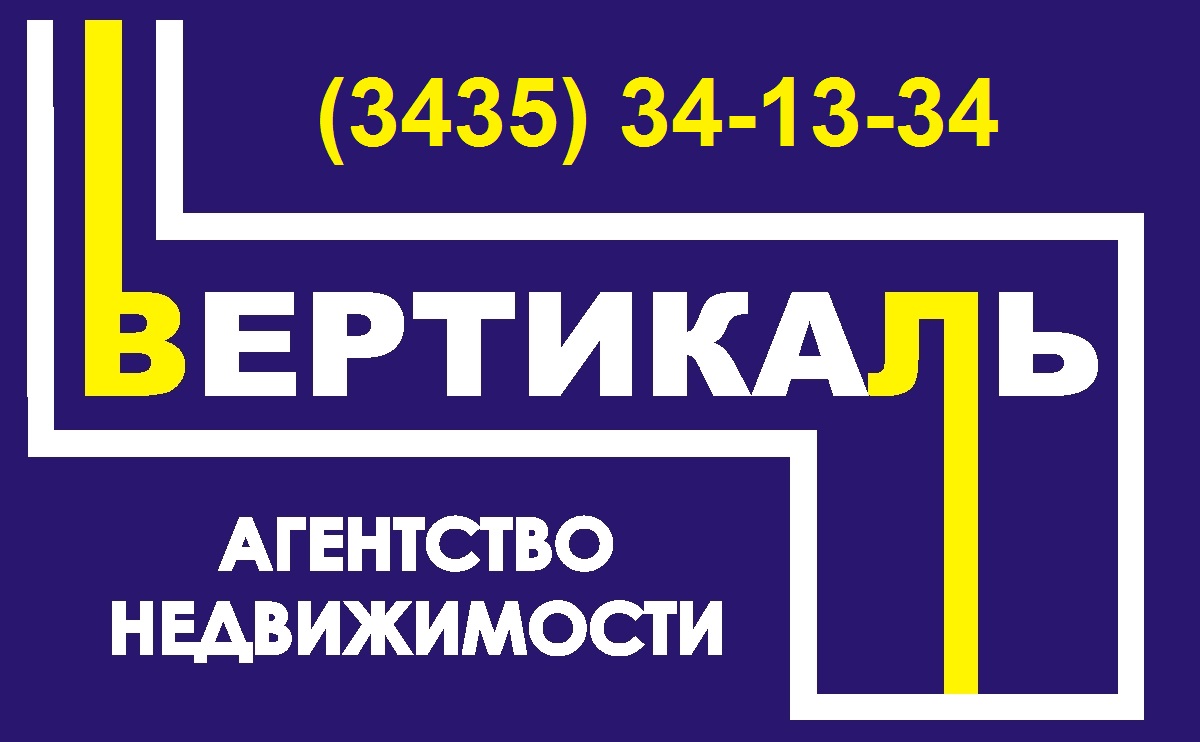 (3435) 34-13-34

ВЕРТИКАЛЬ

АГЕНТСТВО
НЕДВИЖИМОСТИ